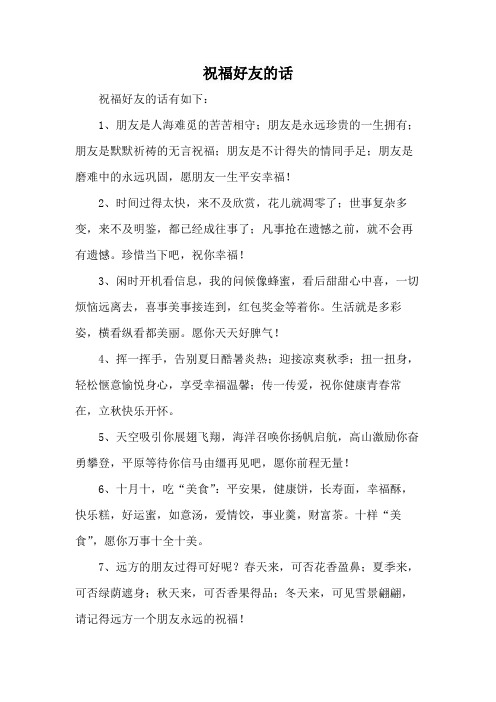 祝福好友的话

祝福好友的话有如下：

1、朋友是人海难觅的苦苦相守；朋友是永远珍贵的一生拥有；朋友是默默祈祷的无言祝福；朋友是不计得失的情同手足；朋友是磨难中的永远巩固，愿朋友一生平安幸福！

2、时间过得太快，来不及欣赏，花儿就凋零了；世事复杂多变，来不及明鉴，都已经成往事了；凡事抢在遗憾之前，就不会再有遗憾。珍惜当下吧，祝你幸福！

3、闲时开机看信息，我的问候像蜂蜜，看后甜甜心中喜，一切烦恼远离去，喜事美事接连到，红包奖金等着你。生活就是多彩姿，横看纵看都美丽。愿你天天好脾气！

4、挥一挥手，告别夏日酷暑炎热；迎接凉爽秋季；扭一扭身，轻松惬意愉悦身心，享受幸福温馨；传一传爱，祝你健康青春常在，立秋快乐开怀。

5、天空吸引你展翅飞翔，海洋召唤你扬帆启航，高山激励你奋勇攀登，平原等待你信马由缰再见吧，愿你前程无量！

6、十月十，吃“美食”：平安果，健康饼，长寿面，幸福酥，快乐糕，好运蜜，如意汤，爱情饺，事业羹，财富茶。十样“美食”，愿你万事十全十美。

7、远方的朋友过得可好呢？春天来，可否花香盈鼻；夏季来，可否绿荫遮身；秋天来，可否香果得品；冬天来，可见雪景翩翩，请记得远方一个朋友永远的祝福！